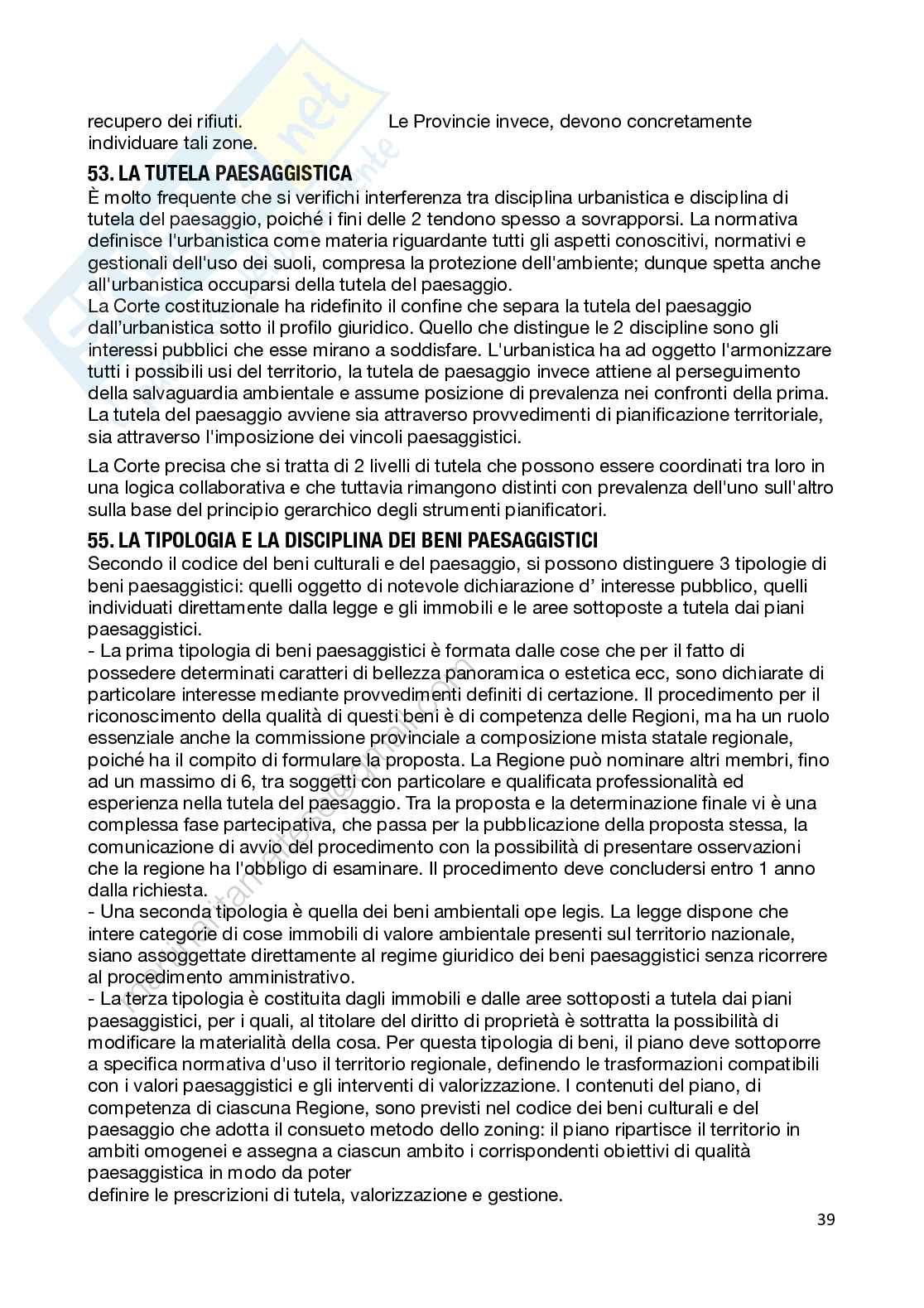 recupero dei rifiuti. Le Provincie invece, devono concretamente individuare tali zone.

53. LA TUTELA PAESAGGISTICA

È molto frequente che si verifichi interferenza tra disciplina urbanistica e disciplina di tutela del paesaggio, poiché i fini delle 2 tendono spesso a sovrapporsi. La normativa definisce l'urbanistica come materia riguardante tutti gli aspetti conoscitivi, normativi e gestionali dell'uso dei suoli, compresa la protezione dell'ambiente; dunque spetta anche all'urbanistica occuparsi della tutela del paesaggio.
La Corte costituzionale ha ridefinito il confine che separa la tutela del paesaggio dall'urbanistica sotto il profilo giuridico. Quello che distingue le 2 discipline sono gli interessi pubblici che esse mirano a soddisfare. L'urbanistica ha ad oggetto l'armonizzare tutti i possibili usi del territorio, la tutela de paesaggio invece attiene al perseguimento della salvaguardia ambientale e assume posizione di prevalenza nei confronti della prima. La tutela del paesaggio avviene sia attraverso provvedimenti di pianificazione territoriale, sia attraverso l'imposizione dei vincoli paesaggistici.

La Corte precisa che si tratta di 2 livelli di tutela che possono essere coordinati tra loro in una logica collaborativa e che tuttavia rimangono distinti con prevalenza dell'uno sull'altro sulla base del principio gerarchico degli strumenti pianificatori.

55. LA TIPOLOGIA E LA DISCIPLINA DEI BENI PAESAGGISTICI

Secondo il codice del beni culturali e del paesaggio, si possono distinguere 3 tipologie di beni paesaggistici: quelli oggetto di notevole dichiarazione d' interesse pubblico, quelli individuati direttamente dalla legge e gli immobili e le aree sottoposte a tutela dai piani paesaggistici.
- La prima tipologia di beni paesaggistici è formata dalle cose che per il fatto di possedere determinati caratteri di bellezza panoramica o estetica ecc, sono dichiarate di particolare interesse mediante provvedimenti definiti di certazione. Il procedimento per il riconoscimento della qualità di questi beni è di competenza delle Regioni, ma ha un ruolo essenziale anche la commissione provinciale a composizione mista statale regionale, poiché ha il compito di formulare la proposta. La Regione può nominare altri membri, fino ad un massimo di 6, tra soggetti con particolare e qualificata professionalità ed esperienza nella tutela del paesaggio. Tra la proposta e la determinazione finale vi è una complessa fase partecipativa, che passa per la pubblicazione della proposta stessa, la comunicazione di avvio del procedimento con la possibilità di presentare osservazioni che la regione ha l'obbligo di esaminare. Il procedimento deve concludersi entro 1 anno dalla richiesta.
- Una seconda tipologia è quella dei beni ambientali ope legis. La legge dispone che intere categorie di cose immobili di valore ambientale presenti sul territorio nazionale, siano assoggettate direttamente al regime giuridico dei beni paesaggistici senza ricorrere al procedimento amministrativo.
- La terza tipologia è costituita dagli immobili e dalle aree sottoposti a tutela dai piani paesaggistici, per i quali, al titolare del diritto di proprietà è sottratta la possibilità di modificare la materialità della cosa. Per questa tipologia di beni, il piano deve sottoporre a specifica normativa d'uso il territorio regionale, definendo le trasformazioni compatibili con i valori paesaggistici e gli interventi di valorizzazione. I contenuti del piano, di competenza di ciascuna Regione, sono previsti nel codice dei beni culturali e del paesaggio che adotta il consueto metodo dello zoning: il piano ripartisce il territorio in ambiti omogenei e assegna a ciascun ambito i corrispondenti obiettivi di qualità paesaggistica in modo da poter
definire le prescrizioni di tutela, valorizzazione e gestione.

39